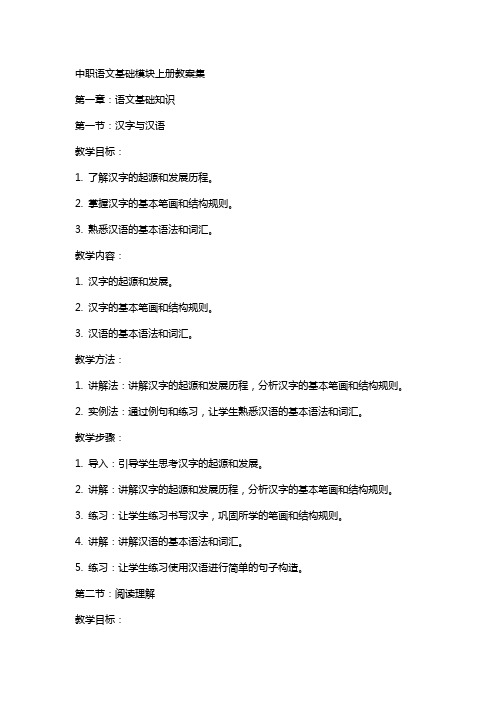 中职语文基础模块上册教案集

第一章：语文基础知识

第一节：汉字与汉语

教学目标：

1. 了解汉字的起源和发展历程。

2. 掌握汉字的基本笔画和结构规则。

3. 熟悉汉语的基本语法和词汇。

教学内容：

1. 汉字的起源和发展。

2. 汉字的基本笔画和结构规则。

3. 汉语的基本语法和词汇。

教学方法：

1. 讲解法：讲解汉字的起源和发展历程，分析汉字的基本笔画和结构规则。

2. 实例法：通过例句和练习，让学生熟悉汉语的基本语法和词汇。

教学步骤：

1. 导入：引导学生思考汉字的起源和发展。

2. 讲解：讲解汉字的起源和发展历程，分析汉字的基本笔画和结构规则。

3. 练习：让学生练习书写汉字，巩固所学的笔画和结构规则。

4. 讲解：讲解汉语的基本语法和词汇。

5. 练习：让学生练习使用汉语进行简单的句子构造。

第二节：阅读理解

教学目标：